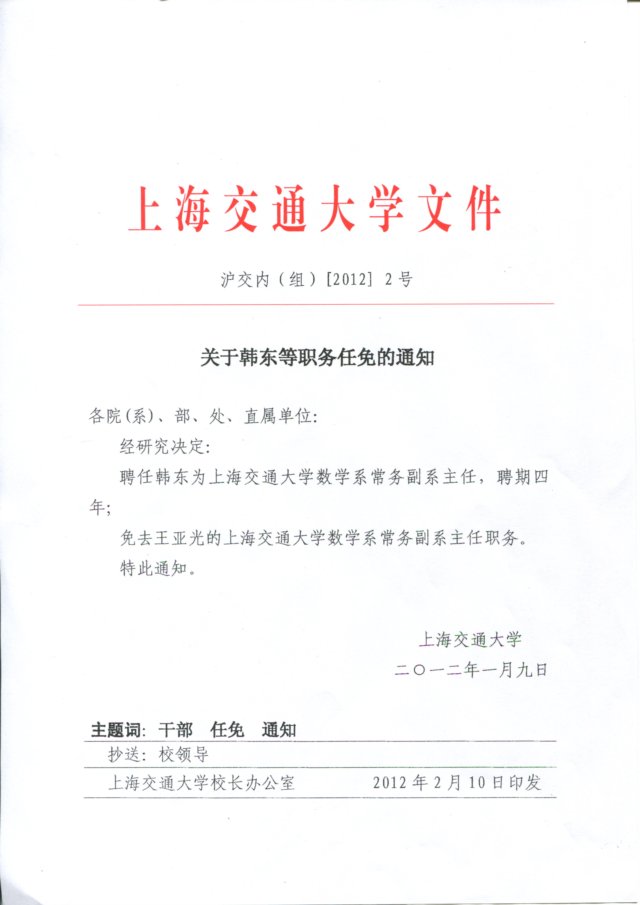 上海交通大学文件

沪交内（组）[2012] 2号

关于韩东等职务任免的通知

各院(系)、部、处、直属单位:

经研究决定:

聘任韩东为上海交通大学数学系常务副系主任，聘期四年;

免去王亚光的上海交通大学数学系常务副系主任职务。

特此通知。

上海交通大学

二〇一二年一月九日

主题词: 干部 任免 通知

抄送: 校领导

上海交通大学校长办公室 2012年2月10日印发